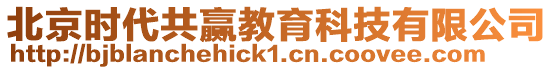 北京时代共赢教育科技有限公司
http://bjblanchehick1.cn.coovee.com